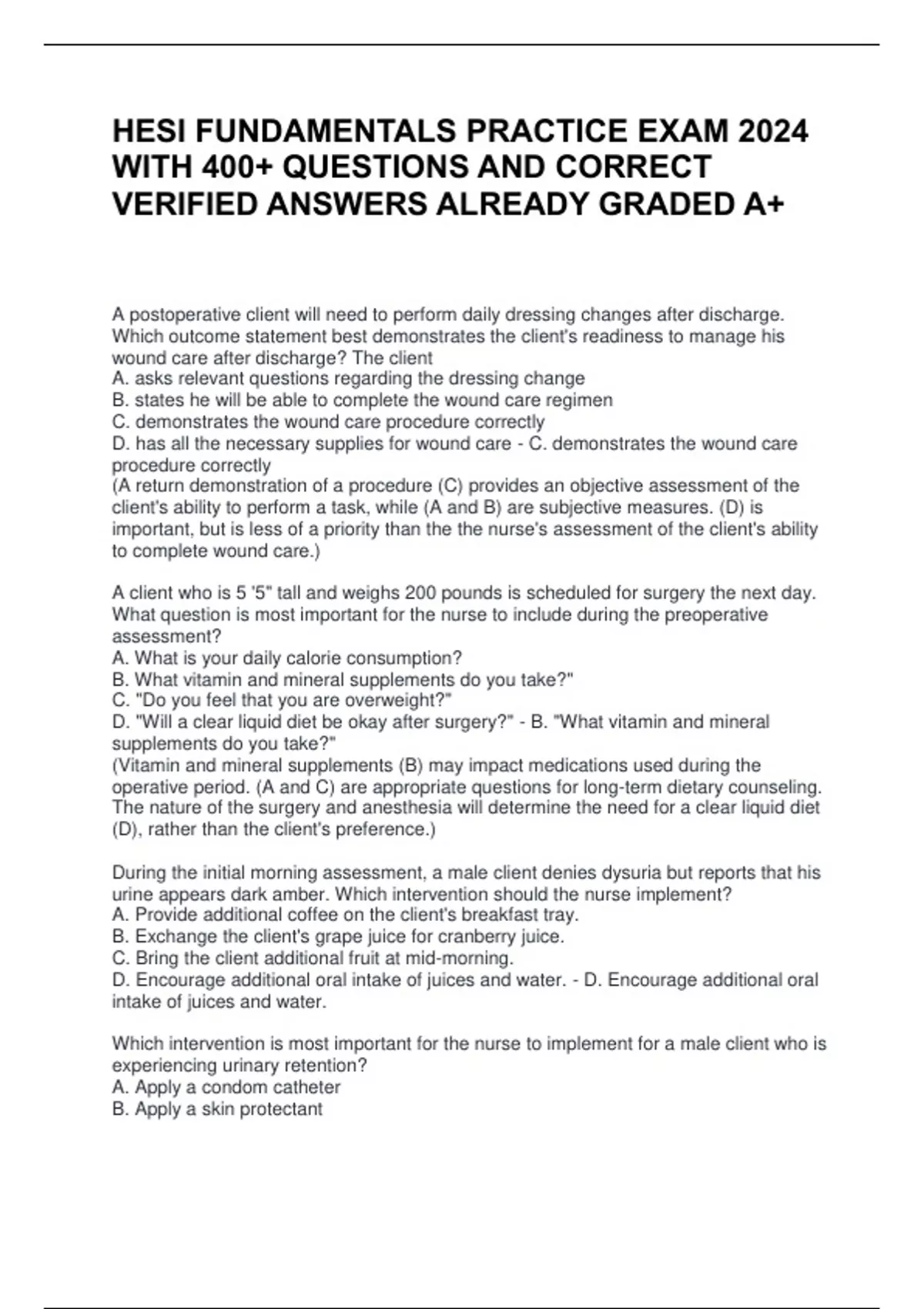 HESI FUNDAMENTALS PRACTICE EXAM 2024 WITH 400+ QUESTIONS AND CORRECT VERIFIED ANSWERS ALREADY GRADED A+

A postoperative client will need to perform daily dressing changes after discharge. Which outcome statement best demonstrates the client's readiness to manage his wound care after discharge? The client
A. asks relevant questions regarding the dressing change
B. states he will be able to complete the wound care regimen
C. demonstrates the wound care procedure correctly
D. has all the necessary supplies for wound care - C. demonstrates the wound care procedure correctly
(A return demonstration of a procedure (C) provides an objective assessment of the client's ability to perform a task, while (A and B) are subjective measures. (D) is important, but is less of a priority than the the nurse's assessment of the client's ability to complete wound care.)

A client who is 5 '5" tall and weighs 200 pounds is scheduled for surgery the next day. What question is most important for the nurse to include during the preoperative assessment?
A. What is your daily calorie consumption?
B. What vitamin and mineral supplements do you take?"
C. "Do you feel that you are overweight?"
D. "Will a clear liquid diet be okay after surgery?" - B. "What vitamin and mineral supplements do you take?"
(Vitamin and mineral supplements (B) may impact medications used during the operative period. (A and C) are appropriate questions for long-term dietary counseling. The nature of the surgery and anesthesia will determine the need for a clear liquid diet (D), rather than the client's preference.)

During the initial morning assessment, a male client denies dysuria but reports that his urine appears dark amber. Which intervention should the nurse implement?
A. Provide additional coffee on the client's breakfast tray.
B. Exchange the client's grape juice for cranberry juice.
C. Bring the client additional fruit at mid-morning.
D. Encourage additional oral intake of juices and water. - D. Encourage additional oral intake of juices and water.

Which intervention is most important for the nurse to implement for a male client who is experiencing urinary retention?
A. Apply a condom catheter
B. Apply a skin protectant